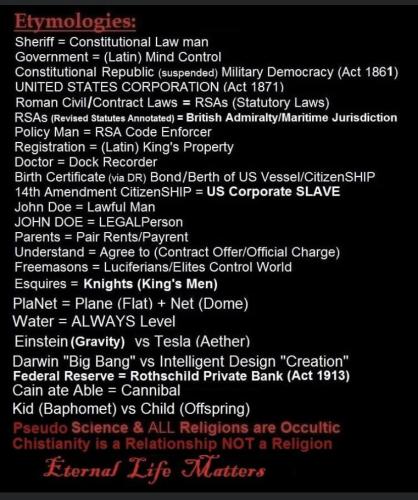 Etymologies:
Sheriff = Constitutional Law man
Government = (Latin) Mind Control
Constitutional Republic (suspended) Military Democracy (Act 1861)
UNITED STATES CORPORATION (Act 1871)
Roman Civil/Contract Laws = RSAs (Statutory Laws)
RSAs (Revised Statutes Annotated) = British Admiralty/Maritime Jurisdiction
Policy Man = RSA Code Enforcer
Registration = (Latin) King's Property
Doctor = Dock Recorder
Birth Certificate (via DR) Bond/Berth of US Vessel/CitizenSHIP
14th Amendment CitizenSHIP = US Corporate SLAVE
John Doe = Lawful Man
JOHN DOE = LEGALPerson
Parents = Pair Rents/Payrent
Understand = Agree to (Contract Offer/Official Charge)
Freemasons = Luciferians/Elites Control World
Esquires = Knights (King's Men)
PlaNet = Plane (Flat) + Net (Dome)
Water = ALWAYS Level
Einstein (Gravity) vs Tesla (Aether)
Darwin "Big Bang" vs Intelligent Design "Creation"
Federal Reserve = Rothschild Private Bank (Act 1913)
Cain ate Able = Cannibal
Kid (Baphomet) vs Child (Offspring)
Pseudo Science & ALL Religions are Occultic
Chistianity is a Relationship NOT a Religion
Eternal Life Matters